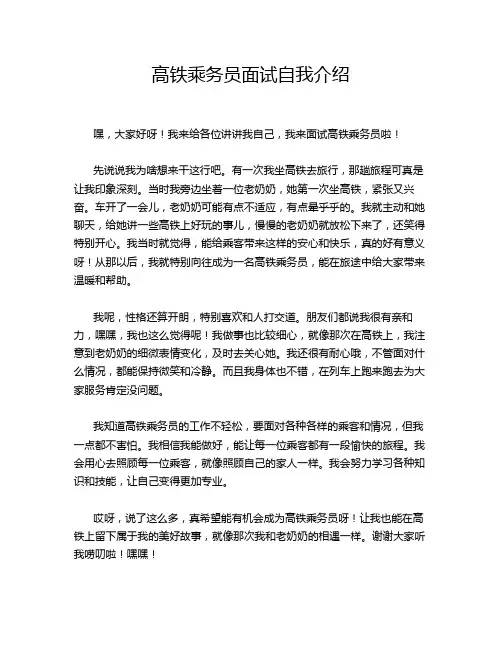 高铁乘务员面试自我介绍

嘿，大家好呀！我来给各位讲讲我自己，我来面试高铁乘务员啦！

先说说我为啥想来干这行吧。有一次我坐高铁去旅行，那趟旅程可真是让我印象深刻。当时我旁边坐着一位老奶奶，她第一次坐高铁，紧张又兴奋。车开了一会儿，老奶奶可能有点不适应，有点晕乎乎的。我就主动和她聊天，给她讲一些高铁上好玩的事儿，慢慢的老奶奶就放松下来了，还笑得特别开心。我当时就觉得，能给乘客带来这样的安心和快乐，真的好有意义呀！从那以后，我就特别向往成为一名高铁乘务员，能在旅途中给大家带来温暖和帮助。

我呢，性格还算开朗，特别喜欢和人打交道。朋友们都说我很有亲和力，嘿嘿，我也这么觉得呢！我做事也比较细心，就像那次在高铁上，我注意到老奶奶的细微表情变化，及时去关心她。我还很有耐心哦，不管面对什么情况，都能保持微笑和冷静。而且我身体也不错，在列车上跑来跑去为大家服务肯定没问题。

我知道高铁乘务员的工作不轻松，要面对各种各样的乘客和情况，但我一点都不害怕。我相信我能做好，能让每一位乘客都有一段愉快的旅程。我会用心去照顾每一位乘客，就像照顾自己的家人一样。我会努力学习各种知识和技能，让自己变得更加专业。

哎呀，说了这么多，真希望能有机会成为高铁乘务员呀！让我也能在高铁上留下属于我的美好故事，就像那次我和老奶奶的相遇一样。谢谢大家听我唠叨啦！嘿嘿！